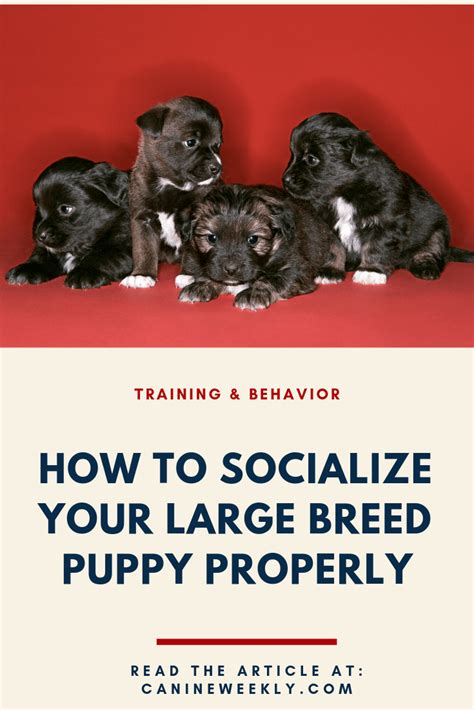 TRAINING & BEHAVIOR

HOW TO SOCIALIZE YOUR LARGE BREED PUPPY PROPERLY

READ THE ARTICLE AT:
CANINEWEEKLY.COM